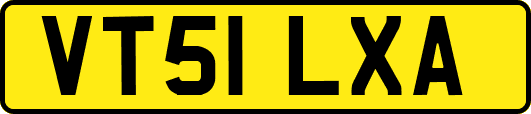 VT51 LXA